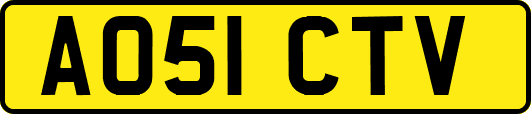 AO51 CTV